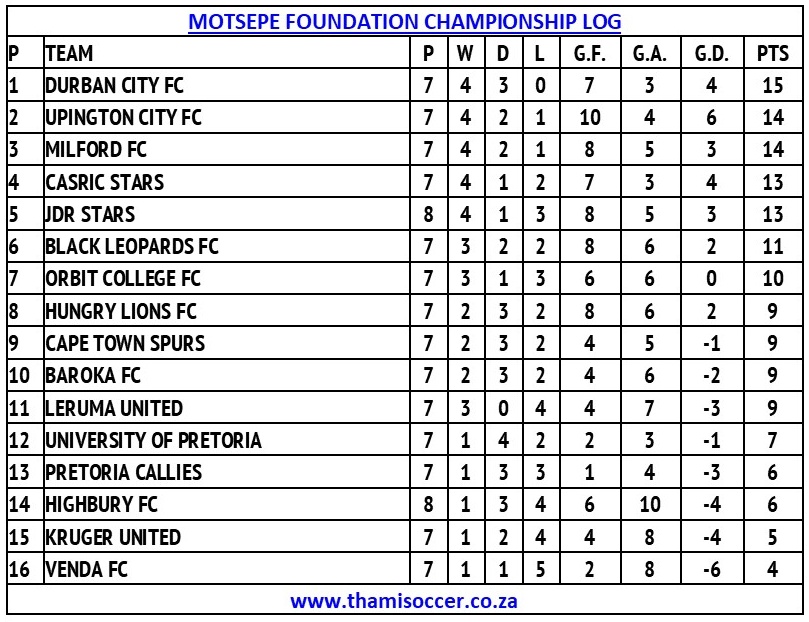 MOTSEPE FOUNDATION CHAMPIONSHIP LOG

| P | TEAM | P | W | D | L | G.F. | G.A. | G.D. | PTS |
|---|---|---|---|---|---|---|---|---|---|
| 1 | DURBAN CITY FC | 7 | 4 | 3 | 0 | 7 | 3 | 4 | 15 |
| 2 | UPINGTON CITY FC | 7 | 4 | 2 | 1 | 10 | 4 | 6 | 14 |
| 3 | MILFORD FC | 7 | 4 | 2 | 1 | 8 | 5 | 3 | 14 |
| 4 | CASRIC STARS | 7 | 4 | 1 | 2 | 7 | 3 | 4 | 13 |
| 5 | JDR STARS | 8 | 4 | 1 | 3 | 8 | 5 | 3 | 13 |
| 6 | BLACK LEOPARDS FC | 7 | 3 | 2 | 2 | 8 | 6 | 2 | 11 |
| 7 | ORBIT COLLEGE FC | 7 | 3 | 1 | 3 | 6 | 6 | 0 | 10 |
| 8 | HUNGRY LIONS FC | 7 | 2 | 3 | 2 | 8 | 6 | 2 | 9 |
| 9 | CAPE TOWN SPURS | 7 | 2 | 3 | 2 | 4 | 5 | -1 | 9 |
| 10 | BAROKA FC | 7 | 2 | 3 | 2 | 4 | 6 | -2 | 9 |
| 11 | LERUMA UNITED | 7 | 3 | 0 | 4 | 4 | 7 | -3 | 9 |
| 12 | UNIVERSITY OF PRETORIA | 7 | 1 | 4 | 2 | 2 | 3 | -1 | 7 |
| 13 | PRETORIA CALLIES | 7 | 1 | 3 | 3 | 1 | 4 | -3 | 6 |
| 14 | HIGHBURY FC | 8 | 1 | 3 | 4 | 6 | 10 | -4 | 6 |
| 15 | KRUGER UNITED | 7 | 1 | 2 | 4 | 4 | 8 | -4 | 5 |
| 16 | VENDA FC | 7 | 1 | 1 | 5 | 2 | 8 | -6 | 4 |

www.thamisoccer.co.za